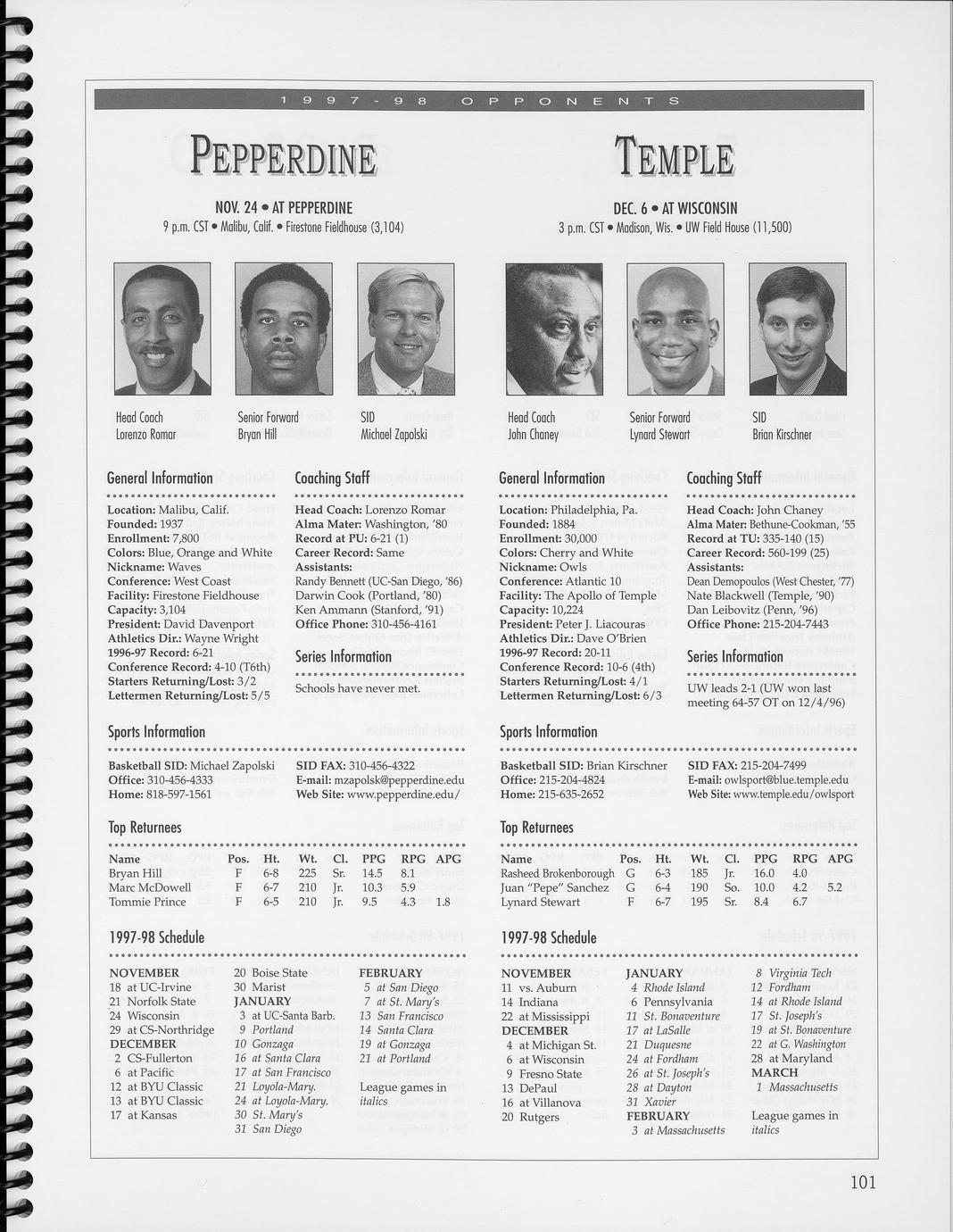 1997-98 OPPONENTS

PEPPERDINE

NOV. 24 • AT PEPPERDINE
9 p.m. CST • Malibu, Calif. • Firestone Fieldhouse (3,104)

Head Coach
Lorenzo Romar

Senior Forward
Bryan Hill

SID
Michael Zapolski

General Information

Location: Malibu, Calif.
Founded: 1937
Enrollment: 7,800
Colors: Blue, Orange and White
Nickname: Waves
Conference: West Coast
Facility: Firestone Fieldhouse
Capacity: 3,104
President: David Davenport
Athletics Dir.: Wayne Wright
1996-97 Record: 6-21
Conference Record: 4-10 (T6th)
Starters Returning/Lost: 3/2
Lettermen Returning/Lost: 5/5

Coaching Staff

Head Coach: Lorenzo Romar
Alma Mater: Washington, '80
Record at PU: 6-21 (1)
Career Record: Same
Assistants:
Randy Bennett (UC-San Diego, '86)
Darwin Cook (Portland, '80)
Ken Ammann (Stanford, '91)
Office Phone: 310-456-4161

Series Information

Schools have never met.

Sports Information

Basketball SID: Michael Zapolski
Office: 310-456-4333
Home: 818-597-1561

SID FAX: 310-456-4322
E-mail: mzapolsk@pepperdine.edu
Web Site: www.pepperdine.edu/

Top Returnees

| Name | Pos. | Ht. | Wt. | Cl. | PPG | RPG | APG |
|---|---|---|---|---|---|---|---|
| Bryan Hill | F | 6-8 | 225 | Sr. | 14.5 | 8.1 | |
| Marc McDowell | F | 6-7 | 210 | Jr. | 10.3 | 5.9 | |
| Tommie Prince | F | 6-5 | 210 | Jr. | 9.5 | 4.3 | 1.8 |

1997-98 Schedule

NOVEMBER
18 at UC-Irvine
21 Norfolk State
24 Wisconsin
29 at CS-Northridge
DECEMBER
2 CS-Fullerton
6 at Pacific
12 at BYU Classic
13 at BYU Classic
17 at Kansas

20 Boise State
30 Marist
JANUARY
3 at UC-Santa Barb.
9 Portland
10 Gonzaga
16 at Santa Clara
17 at San Francisco
21 Loyola-Mary.
24 at Loyola-Mary.
30 St. Mary's
31 San Diego

FEBRUARY
5 at San Diego
7 at St. Mary's
13 San Francisco
14 Santa Clara
19 at Gonzaga
21 at Portland

League games in italics

TEMPLE

DEC. 6 • AT WISCONSIN
3 p.m. CST • Madison, Wis. • UW Field House (11,500)

Head Coach
John Chaney

Senior Forward
Lynard Stewart

SID
Brian Kirschner

General Information

Location: Philadelphia, Pa.
Founded: 1884
Enrollment: 30,000
Colors: Cherry and White
Nickname: Owls
Conference: Atlantic 10
Facility: The Apollo of Temple
Capacity: 10,224
President: Peter J. Liacouras
Athletics Dir.: Dave O'Brien
1996-97 Record: 20-11
Conference Record: 10-6 (4th)
Starters Returning/Lost: 4/1
Lettermen Returning/Lost: 6/3

Coaching Staff

Head Coach: John Chaney
Alma Mater: Bethune-Cookman, '55
Record at TU: 335-140 (15)
Career Record: 560-199 (25)
Assistants:
Dean Demopoulos (West Chester, '77)
Nate Blackwell (Temple, '90)
Dan Leibovitz (Penn, '96)
Office Phone: 215-204-7443

Series Information

UW leads 2-1 (UW won last meeting 64-57 OT on 12/4/96)

Sports Information

Basketball SID: Brian Kirschner
Office: 215-204-4824
Home: 215-635-2652

SID FAX: 215-204-7499
E-mail: owlsport@blue.temple.edu
Web Site: www.temple.edu/owlsport

Top Returnees

| Name | Pos. | Ht. | Wt. | Cl. | PPG | RPG | APG |
|---|---|---|---|---|---|---|---|
| Rasheed Brokenborough | G | 6-3 | 185 | Jr. | 16.0 | 4.0 | |
| Juan "Pepe" Sanchez | G | 6-4 | 190 | So. | 10.0 | 4.2 | 5.2 |
| Lynard Stewart | F | 6-7 | 195 | Sr. | 8.4 | 6.7 | |

1997-98 Schedule

NOVEMBER
11 vs. Auburn
14 Indiana
22 at Mississippi
DECEMBER
4 at Michigan St.
6 at Wisconsin
9 Fresno State
13 DePaul
16 at Villanova
20 Rutgers

JANUARY
4 Rhode Island
6 Pennsylvania
11 St. Bonaventure
17 at LaSalle
21 Duquesne
24 at Fordham
26 at St. Joseph's
28 at Dayton
31 Xavier
FEBRUARY
3 at Massachusetts

8 Virginia Tech
12 Fordham
14 at Rhode Island
17 St. Joseph's
19 at St. Bonaventure
22 at G. Washington
28 at Maryland
MARCH
1 Massachusetts

League games in italics

101